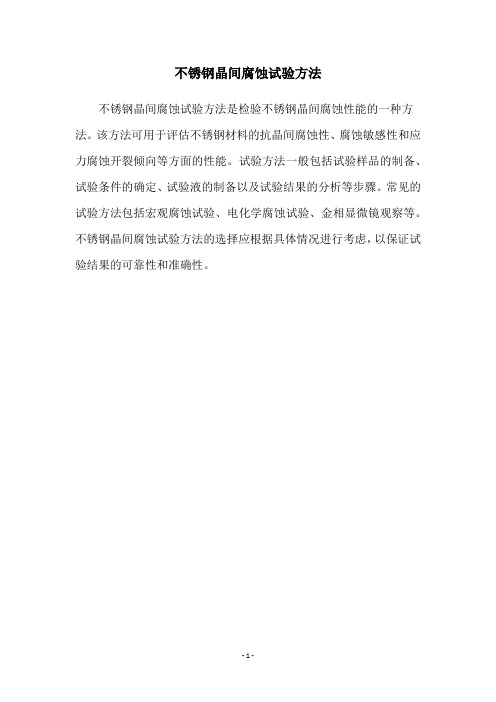 不锈钢晶间腐蚀试验方法

不锈钢晶间腐蚀试验方法是检验不锈钢晶间腐蚀性能的一种方法。该方法可用于评估不锈钢材料的抗晶间腐蚀性、腐蚀敏感性和应力腐蚀开裂倾向等方面的性能。试验方法一般包括试验样品的制备、试验条件的确定、试验液的制备以及试验结果的分析等步骤。常见的试验方法包括宏观腐蚀试验、电化学腐蚀试验、金相显微镜观察等。不锈钢晶间腐蚀试验方法的选择应根据具体情况进行考虑，以保证试验结果的可靠性和准确性。

- 1 -